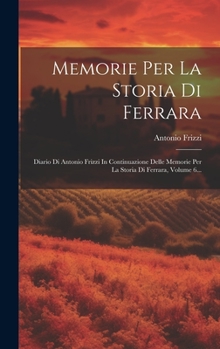 Memorie Per La Storia Di Ferrara

Antonio Frizzi

Diario Di Antonio Frizzi In Continuazione Delle Memorie Per La Storia Di Ferrara, Volume 6...